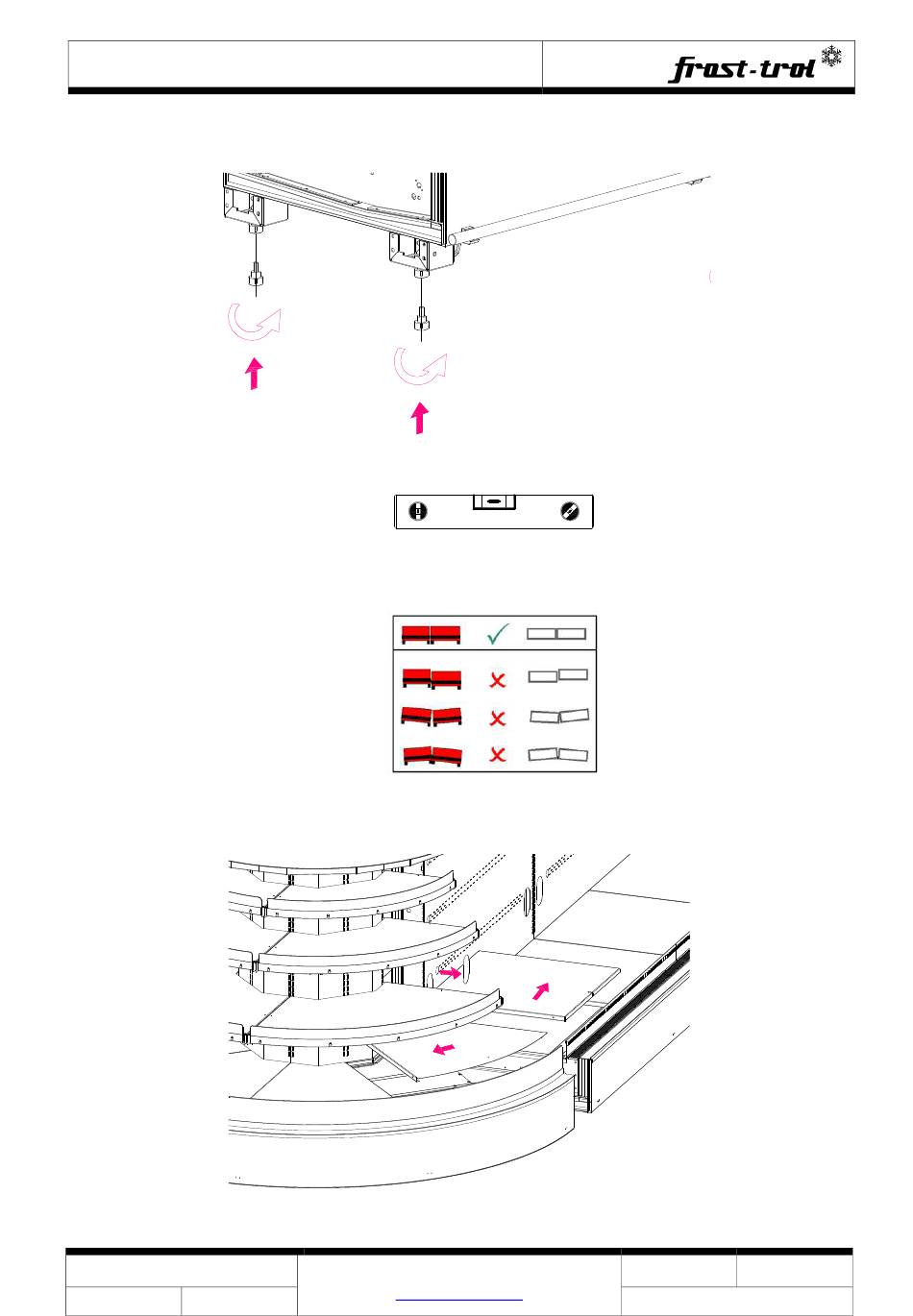 frost-trol